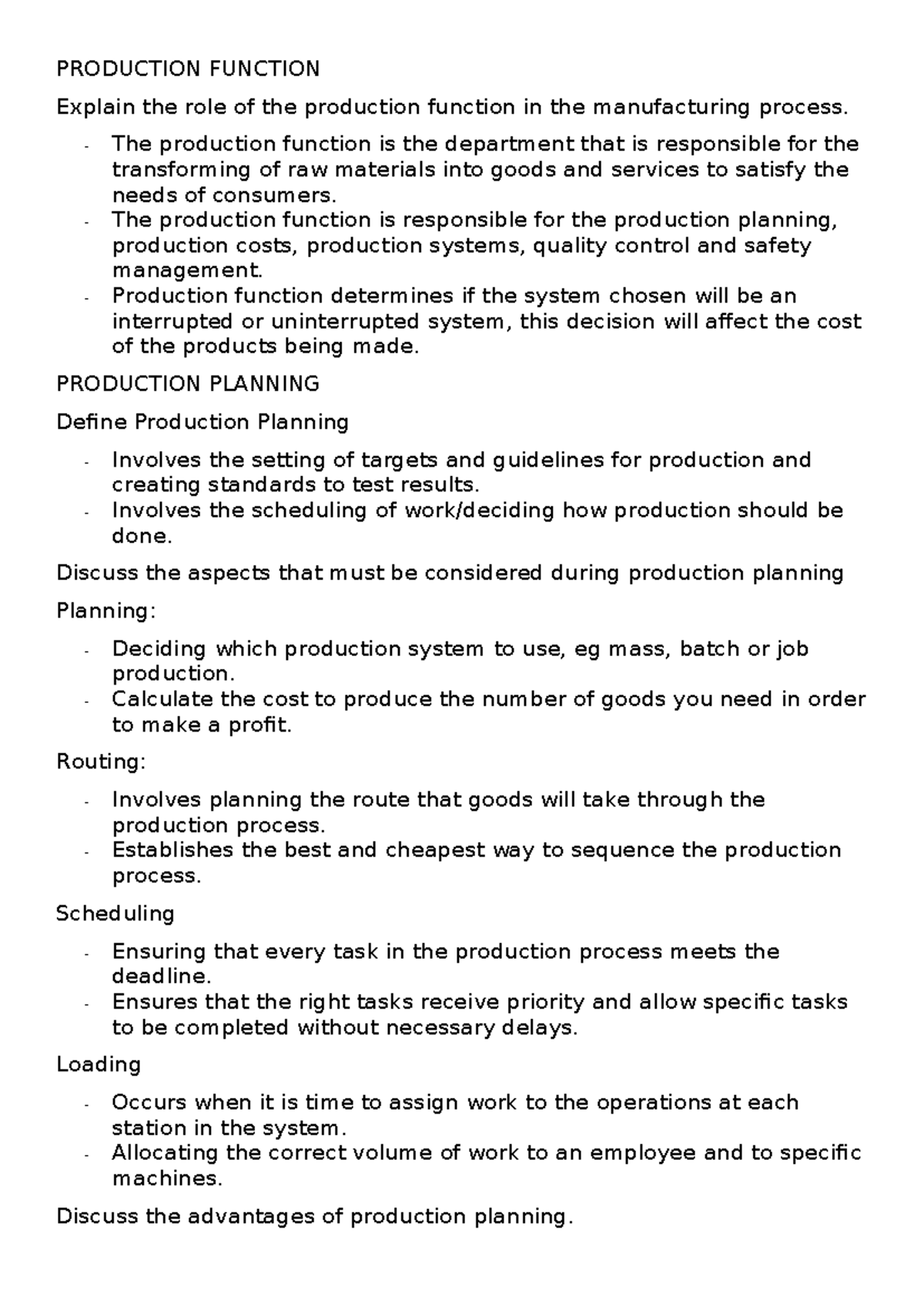 PRODUCTION FUNCTION

Explain the role of the production function in the manufacturing process.

- The production function is the department that is responsible for the transforming of raw materials into goods and services to satisfy the needs of consumers.
- The production function is responsible for the production planning, production costs, production systems, quality control and safety management.
- Production function determines if the system chosen will be an interrupted or uninterrupted system, this decision will affect the cost of the products being made.

PRODUCTION PLANNING

Define Production Planning

- Involves the setting of targets and guidelines for production and creating standards to test results.
- Involves the scheduling of work/deciding how production should be done.

Discuss the aspects that must be considered during production planning

Planning:

- Deciding which production system to use, eg mass, batch or job production.
- Calculate the cost to produce the number of goods you need in order to make a profit.

Routing:

- Involves planning the route that goods will take through the production process.
- Establishes the best and cheapest way to sequence the production process.

Scheduling

- Ensuring that every task in the production process meets the deadline.
- Ensures that the right tasks receive priority and allow specific tasks to be completed without necessary delays.

Loading

- Occurs when it is time to assign work to the operations at each station in the system.
- Allocating the correct volume of work to an employee and to specific machines.

Discuss the advantages of production planning.